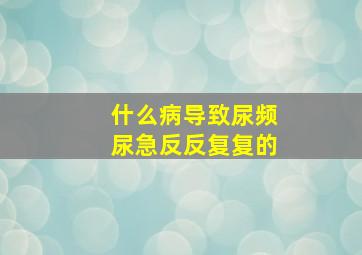 什么病导致尿频尿急反反复复的